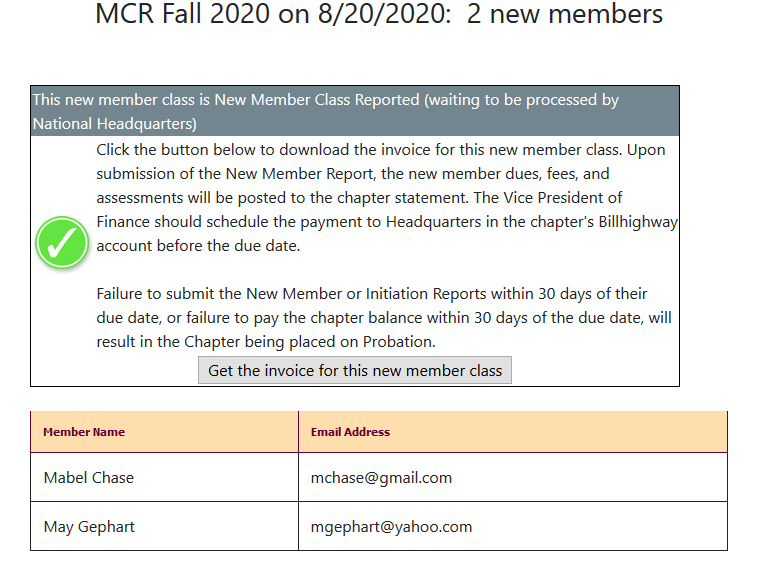 MCR Fall 2020 on 8/20/2020: 2 new members

This new member class is New Member Class Reported (waiting to be processed by National Headquarters)

Click the button below to download the invoice for this new member class. Upon submission of the New Member Report, the new member dues, fees, and assessments will be posted to the chapter statement. The Vice President of Finance should schedule the payment to Headquarters in the chapter's Billhighway account before the due date.

Failure to submit the New Member or Initiation Reports within 30 days of their due date, or failure to pay the chapter balance within 30 days of the due date, will result in the Chapter being placed on Probation.

Get the invoice for this new member class

| Member Name | Email Address |
|---|---|
| Mabel Chase | mchase@gmail.com |
| May Gephart | mgephart@yahoo.com |